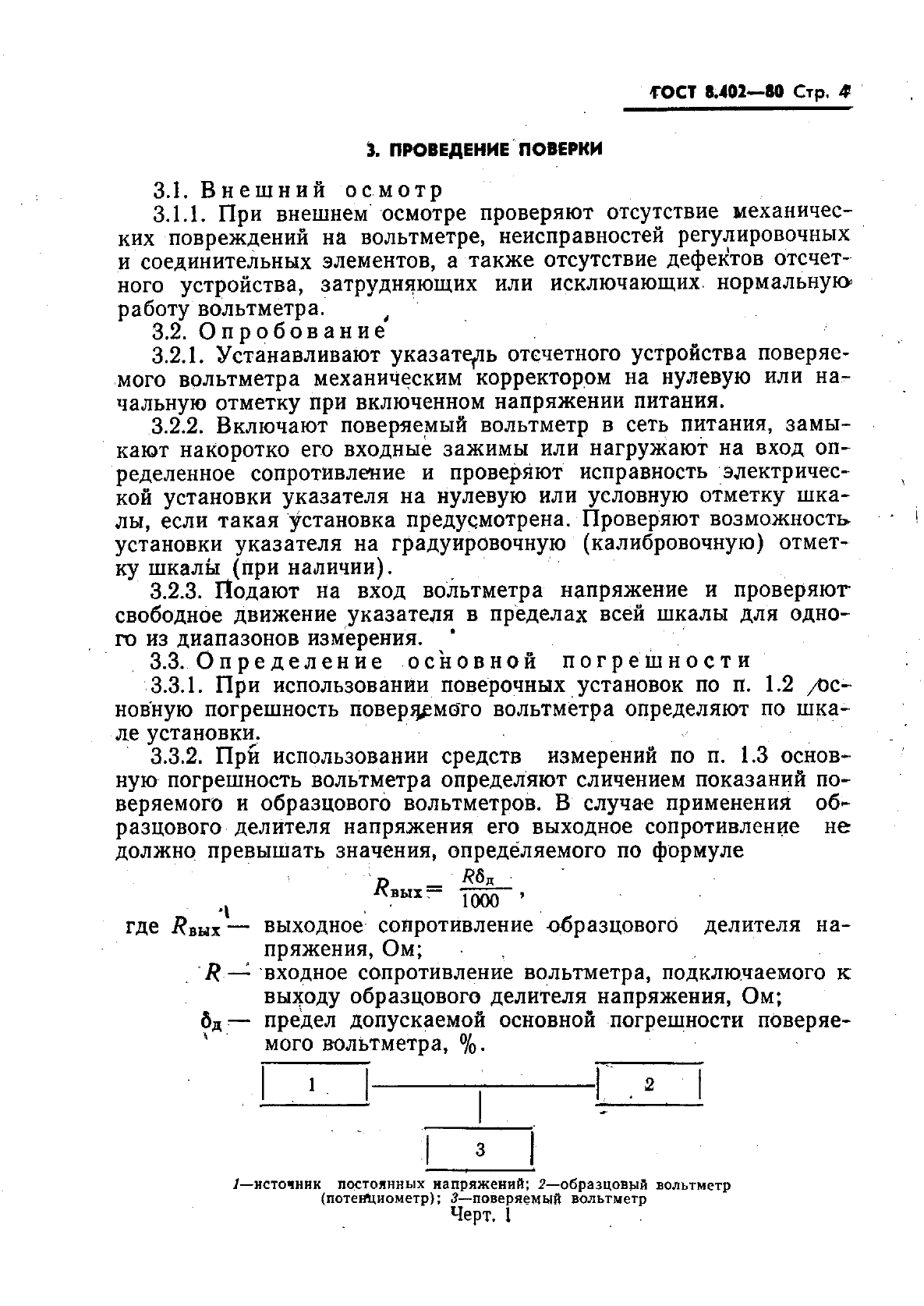 ГОСТ 8.402—80 Стр. 4

3. ПРОВЕДЕНИЕ ПОВЕРКИ

3.1. Внешний осмотр

3.1.1. При внешнем осмотре проверяют отсутствие механических повреждений на вольтметре, неисправностей регулировочных и соединительных элементов, а также отсутствие дефектов отсчетного устройства, затрудняющих или исключающих нормальную работу вольтметра.

3.2. Опробование

3.2.1. Устанавливают указатель отсчетного устройства поверяемого вольтметра механическим корректором на нулевую или начальную отметку при включенном напряжении питания.

3.2.2. Включают поверяемый вольтметр в сеть питания, замыкают накоротко его входные зажимы или нагружают на вход определенное сопротивление и проверяют исправность электрической установки указателя на нулевую или условную отметку шкалы, если такая установка предусмотрена. Проверяют возможность установки указателя на градуировочную (калибровочную) отметку шкалы (при наличии).

3.2.3. Подают на вход вольтметра напряжение и проверяют свободное движение указателя в пределах всей шкалы для одного из диапазонов измерения.

3.3. Определение основной погрешности

3.3.1. При использовании поверочных установок по п. 1.2 основную погрешность поверяемого вольтметра определяют по шкале установки.

3.3.2. При использовании средств измерений по п. 1.3 основную погрешность вольтметра определяют сличением показаний поверяемого и образцового вольтметров. В случае применения образцового делителя напряжения его выходное сопротивление не должно превышать значения, определяемого по формуле

$R_{вых} = \frac{R\delta_д}{1000}$,

где $R_{вых}$ — выходное сопротивление образцового делителя напряжения, Ом;

$R$ — входное сопротивление вольтметра, подключаемого к выходу образцового делителя напряжения, Ом;

$\delta_д$ — предел допускаемой основной погрешности поверяемого вольтметра, %.

1

2

3

1—источник постоянных напряжений; 2—образцовый вольтметр (потенциометр); 3—поверяемый вольтметр

Черт. 1